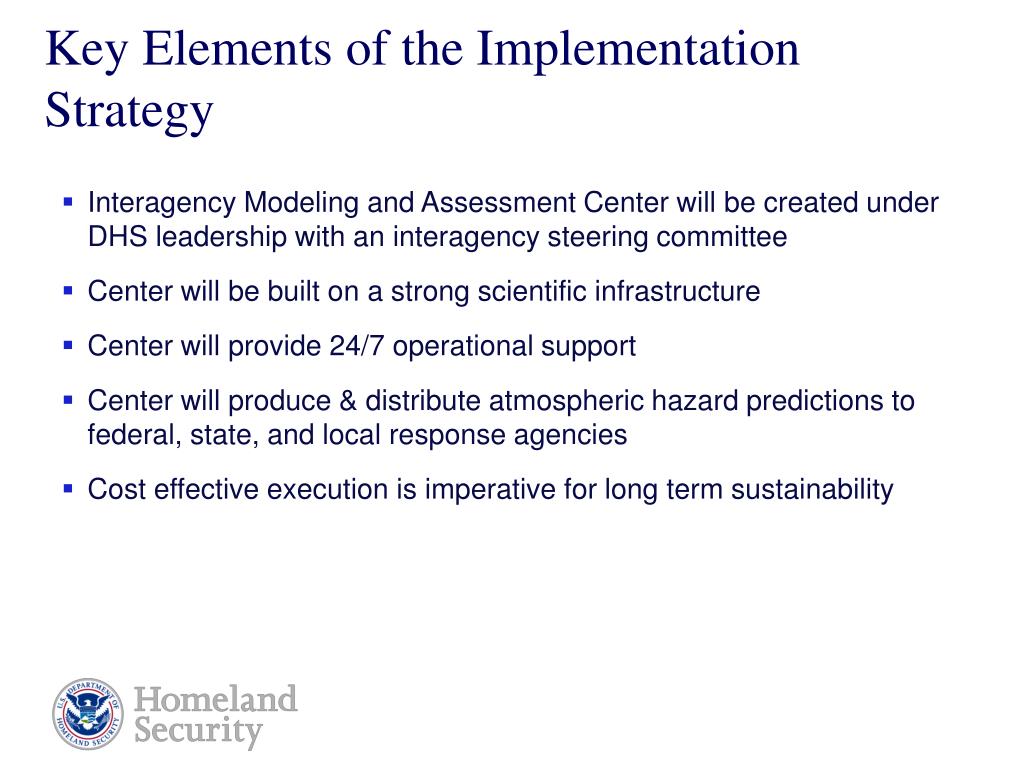 Key Elements of the Implementation Strategy

▪ Interagency Modeling and Assessment Center will be created under DHS leadership with an interagency steering committee

▪ Center will be built on a strong scientific infrastructure

▪ Center will provide 24/7 operational support

▪ Center will produce & distribute atmospheric hazard predictions to federal, state, and local response agencies

▪ Cost effective execution is imperative for long term sustainability

U.S. DEPARTMENT OF HOMELAND SECURITY

Homeland Security